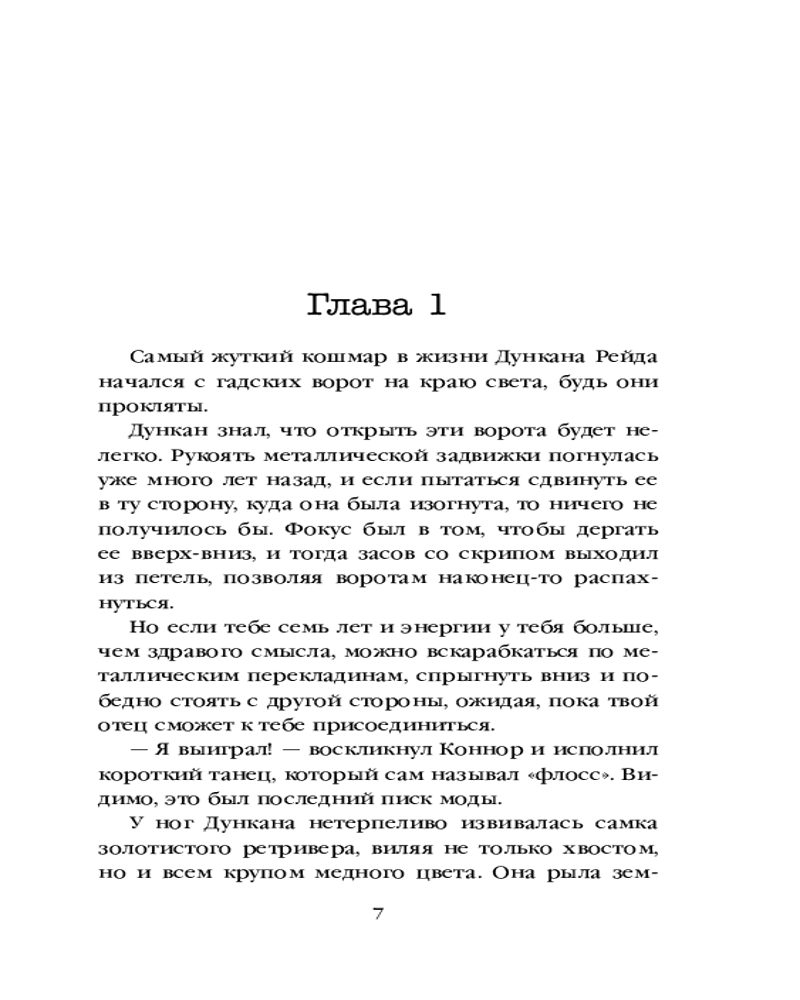 Глава 1

Самый жуткий кошмар в жизни Дункана Рейда начался с гадских ворот на краю света, будь они прокляты.

Дункан знал, что открыть эти ворота будет нелегко. Рукоять металлической задвижки погнулась уже много лет назад, и если пытаться сдвинуть ее в ту сторону, куда она была изогнута, то ничего не получилось бы. Фокус был в том, чтобы дергать ее вверх-вниз, и тогда засов со скрипом выходил из петель, позволяя воротам наконец-то распахнуться.

Но если тебе семь лет и энергии у тебя больше, чем здравого смысла, можно вскарабкаться по металлическим перекладинам, спрыгнуть вниз и победно стоять с другой стороны, ожидая, пока твой отец сможет к тебе присоединиться.

— Я выиграл! — воскликнул Коннор и исполнил короткий танец, который сам называл «флосс». Видимо, это был последний писк моды.

У ног Дункана нетерпеливо извивалась самка золотистого ретривера, виляя не только хвостом, но и всем крупом медного цвета. Она рыла зем-

7